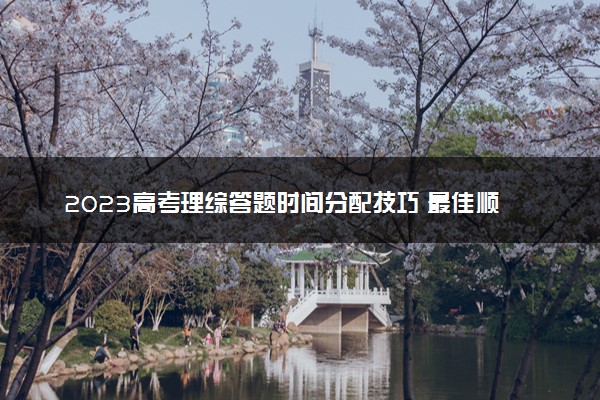 2023高考理综答题时间分配技巧 最佳顺